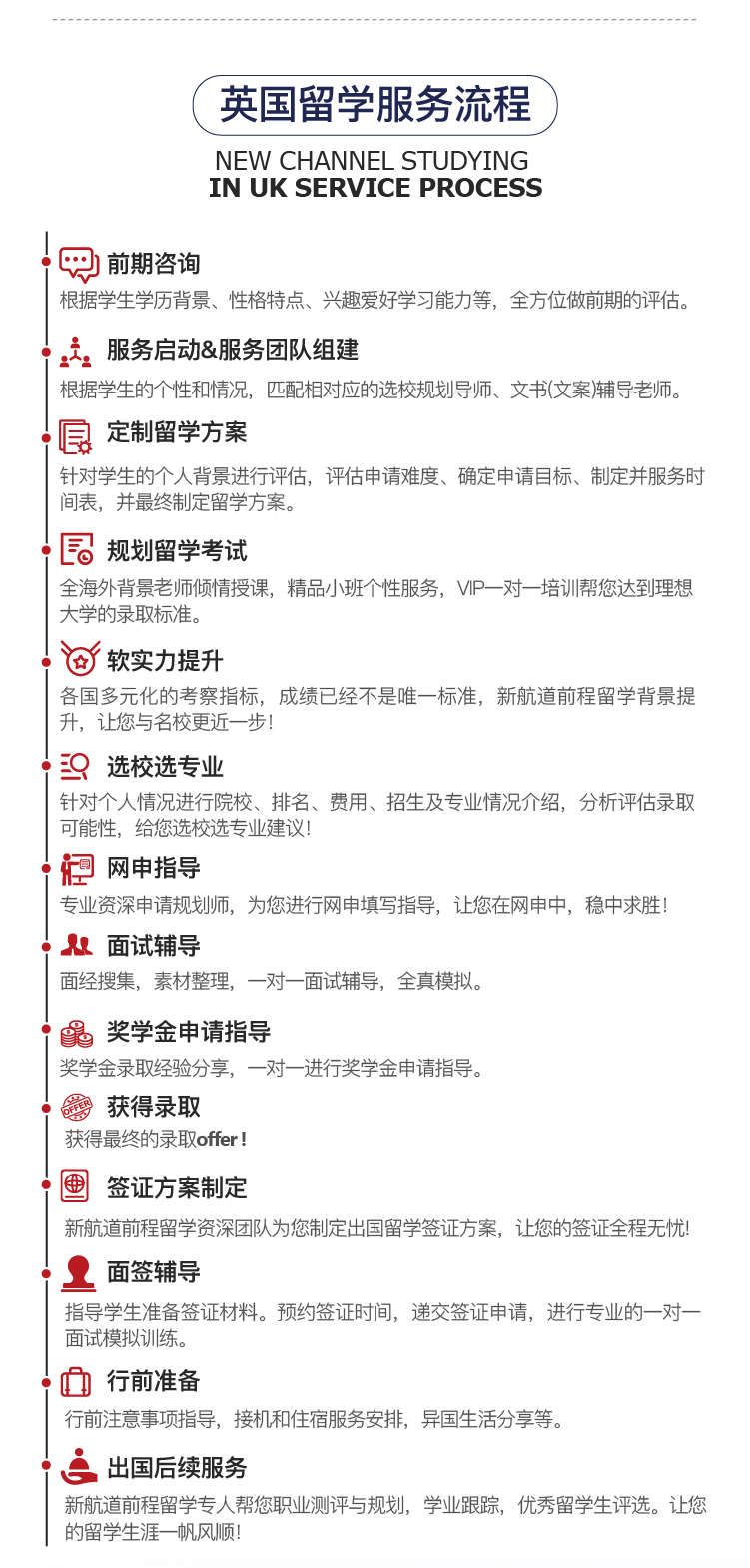 英国留学服务流程

NEW CHANNEL STUDYING
IN UK SERVICE PROCESS

前期咨询
根据学生学历背景、性格特点、兴趣爱好学习能力等，全方位做前期的评估。

服务启动&服务团队组建
根据学生的个性和情况，匹配相对应的选校规划导师、文书(文案)辅导老师。

定制留学方案
针对学生的个人背景进行评估，评估申请难度、确定申请目标、制定并服务时间表，并最终制定留学方案。

规划留学考试
全海外背景老师倾情授课，精品小班个性服务，VIP一对一培训帮您达到理想大学的录取标准。

软实力提升
各国多元化的考察指标，成绩已经不是唯一标准，新航道前程留学背景提升，让您与名校更近一步！

选校选专业
针对个人情况进行院校、排名、费用、招生及专业情况介绍，分析评估录取可能性，给您选校选专业建议！

网申指导
专业资深申请规划师，为您进行网申填写指导，让您在网申中，稳中求胜！

面试辅导
面经搜集，素材整理，一对一面试辅导，全真模拟。

奖学金申请指导
奖学金录取经验分享，一对一进行奖学金申请指导。

OFFER
获得录取
获得最终的录取offer！

签证方案制定
新航道前程留学资深团队为您制定出国留学签证方案，让您的签证全程无忧!

面签辅导
指导学生准备签证材料。预约签证时间，递交签证申请，进行专业的一对一面试模拟训练。

行前准备
行前注意事项指导，接机和住宿服务安排，异国生活分享等。

出国后续服务
新航道前程留学专人帮您职业测评与规划，学业跟踪，优秀留学生评选。让您的留学生涯一帆风顺！